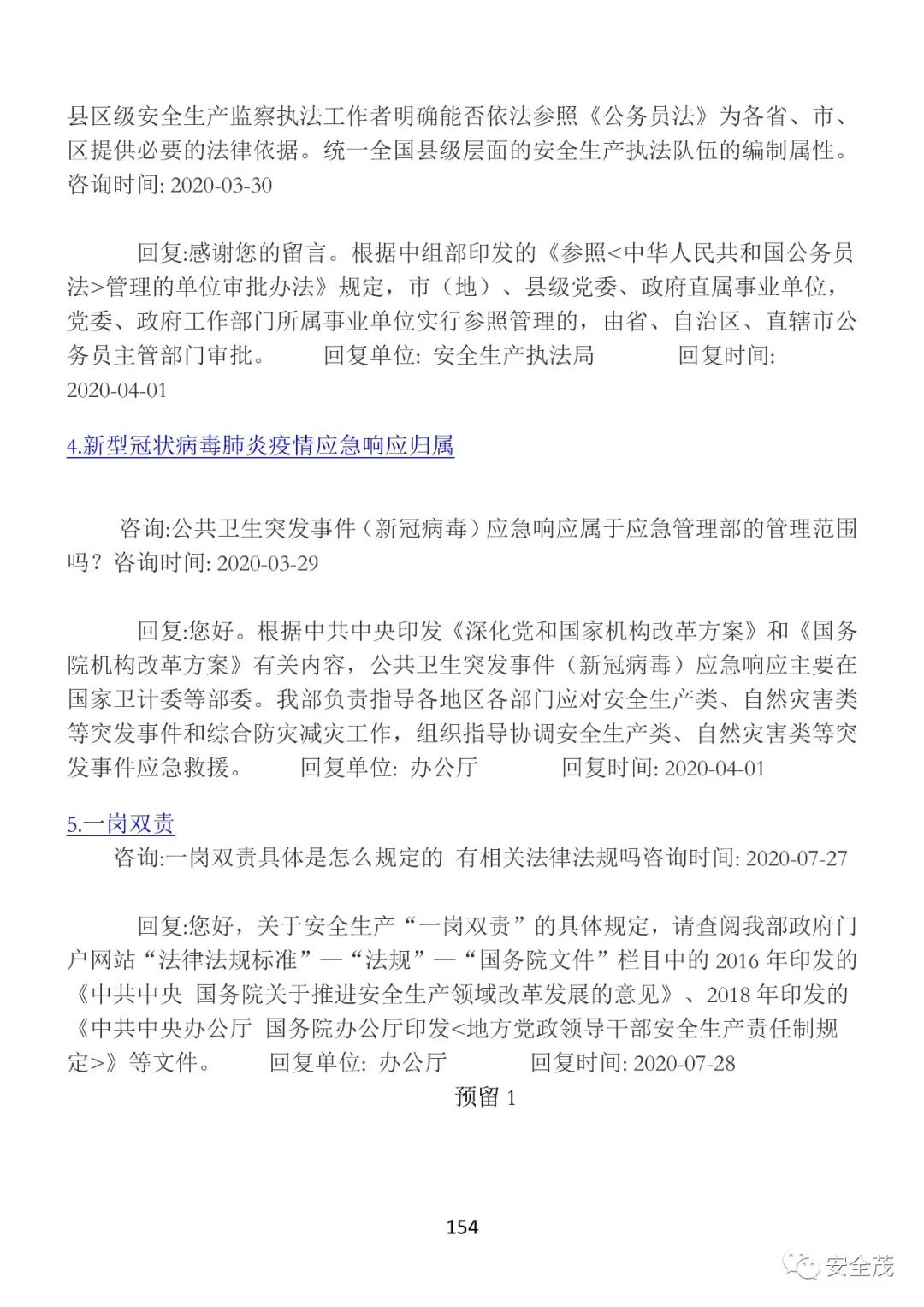 县区级安全生产监察执法工作者明确能否依法参照《公务员法》为各省、市、区提供必要的法律依据。统一全国县级层面的安全生产执法队伍的编制属性。咨询时间: 2020-03-30

回复:感谢您的留言。根据中组部印发的《参照<中华人民共和国公务员法>管理的单位审批办法》规定，市（地）、县级党委、政府直属事业单位，党委、政府工作部门所属事业单位实行参照管理的，由省、自治区、直辖市公务员主管部门审批。 回复单位: 安全生产执法局 回复时间: 2020-04-01

4.新型冠状病毒肺炎疫情应急响应归属

咨询:公共卫生突发事件（新冠病毒）应急响应属于应急管理部的管理范围吗？咨询时间: 2020-03-29

回复:您好。根据中共中央印发《深化党和国家机构改革方案》和《国务院机构改革方案》有关内容，公共卫生突发事件（新冠病毒）应急响应主要在国家卫计委等部委。我部负责指导各地区各部门应对安全生产类、自然灾害类等突发事件和综合防灾减灾工作，组织指导协调安全生产类、自然灾害类等突发事件应急救援。 回复单位: 办公厅 回复时间: 2020-04-01

5.一岗双责

咨询:一岗双责具体是怎么规定的 有相关法律法规吗咨询时间: 2020-07-27

回复:您好，关于安全生产“一岗双责”的具体规定，请查阅我部政府门户网站“法律法规标准”—“法规”—“国务院文件”栏目中的 2016 年印发的《中共中央 国务院关于推进安全生产领域改革发展的意见》、2018 年印发的《中共中央办公厅 国务院办公厅印发<地方党政领导干部安全生产责任制规定>》等文件。 回复单位: 办公厅 回复时间: 2020-07-28

预留 1

154

安全茂